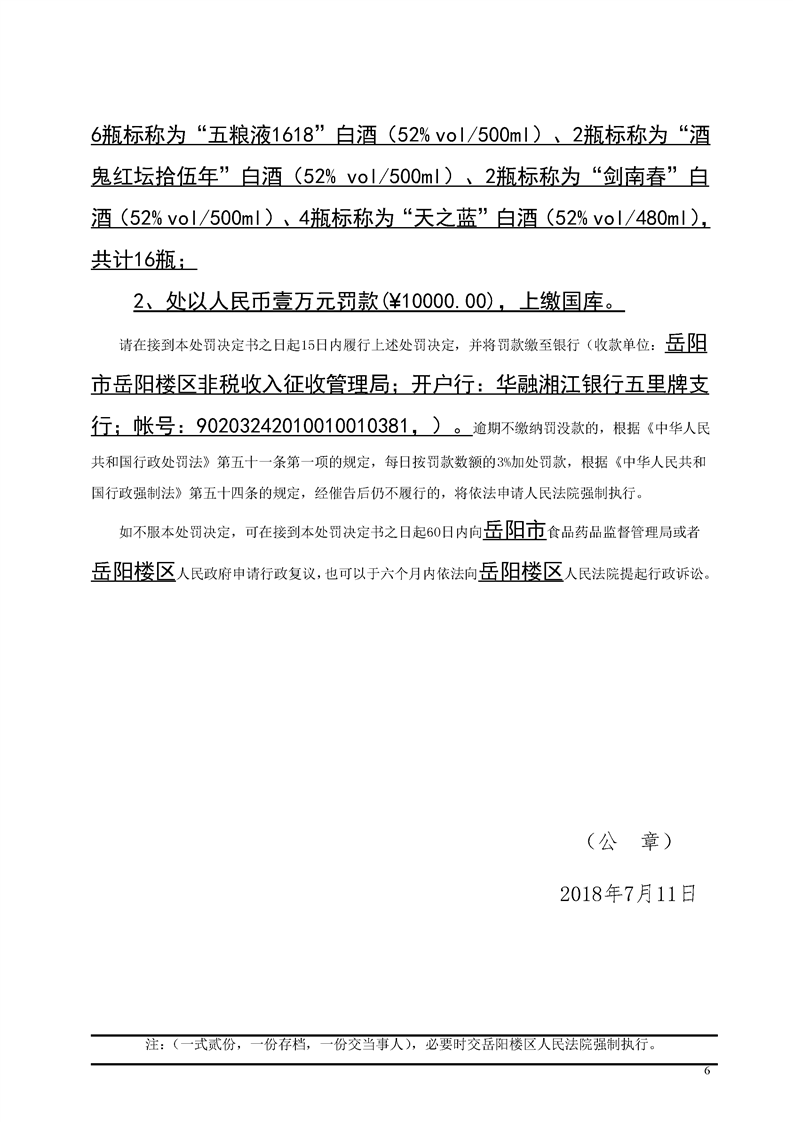 6瓶标称为“五粮液1618”白酒（52% vol/500ml）、2瓶标称为“酒鬼红坛拾伍年”白酒（52% vol/500ml）、2瓶标称为“剑南春”白酒（52% vol/500ml）、4瓶标称为“天之蓝”白酒（52% vol/480ml），共计16瓶；

2、处以人民币壹万元罚款(¥10000.00)，上缴国库。

请在接到本处罚决定书之日起15日内履行上述处罚决定，并将罚款缴至银行（收款单位：岳阳市岳阳楼区非税收入征收管理局；开户行：华融湘江银行五里牌支行；帐号：90203242010010010381，）。逾期不缴纳罚没款的，根据《中华人民共和国行政处罚法》第五十一条第一项的规定，每日按罚款数额的3%加处罚款，根据《中华人民共和国行政强制法》第五十四条的规定，经催告后仍不履行的，将依法申请人民法院强制执行。

如不服本处罚决定，可在接到本处罚决定书之日起60日内向岳阳市食品药品监督管理局或者岳阳楼区人民政府申请行政复议，也可以于六个月内依法向岳阳楼区人民法院提起行政诉讼。

（公　章）

2018年7月11日

注：（一式贰份，一份存档，一份交当事人），必要时交岳阳楼区人民法院强制执行。

6